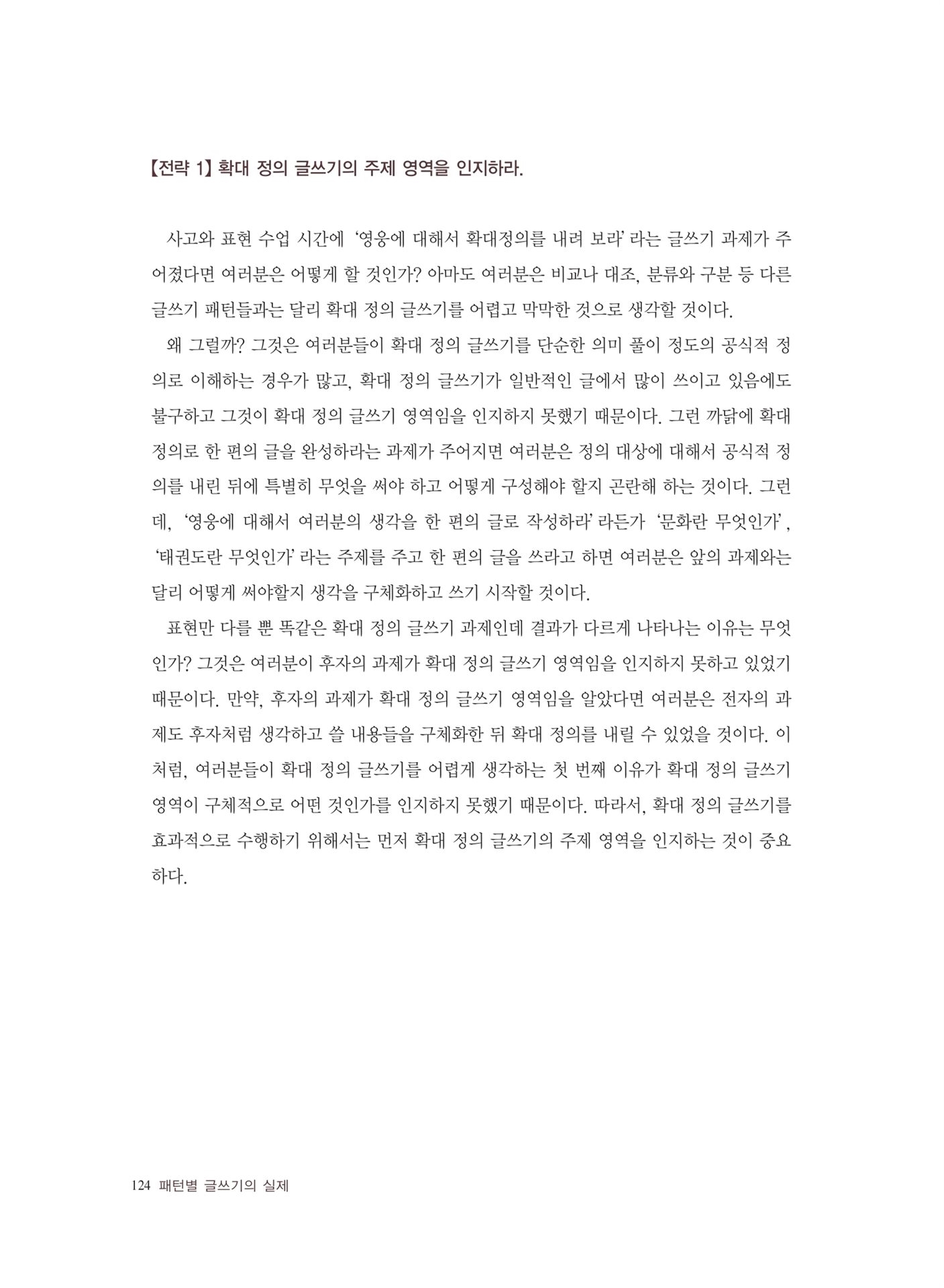 【전략 1】 확대 정의 글쓰기의 주제 영역을 인지하라.

사고와 표현 수업 시간에 '영웅에 대해서 확대정의를 내려 보라' 라는 글쓰기 과제가 주어졌다면 여러분은 어떻게 할 것인가? 아마도 여러분은 비교나 대조, 분류와 구분 등 다른 글쓰기 패턴들과는 달리 확대 정의 글쓰기를 어렵고 막막한 것으로 생각할 것이다.

왜 그럴까? 그것은 여러분들이 확대 정의 글쓰기를 단순한 의미 풀이 정도의 공식적 정의로 이해하는 경우가 많고, 확대 정의 글쓰기가 일반적인 글에서 많이 쓰이고 있음에도 불구하고 그것이 확대 정의 글쓰기 영역임을 인지하지 못했기 때문이다. 그런 까닭에 확대 정의로 한 편의 글을 완성하라는 과제가 주어지면 여러분은 정의 대상에 대해서 공식적 정의를 내린 뒤에 특별히 무엇을 써야 하고 어떻게 구성해야 할지 곤란해 하는 것이다. 그런데, '영웅에 대해서 여러분의 생각을 한 편의 글로 작성하라' 라든가 '문화란 무엇인가', '태권도란 무엇인가' 라는 주제를 주고 한 편의 글을 쓰라고 하면 여러분은 앞의 과제와는 달리 어떻게 써야할지 생각을 구체화하고 쓰기 시작할 것이다.

표현만 다를 뿐 똑같은 확대 정의 글쓰기 과제인데 결과가 다르게 나타나는 이유는 무엇인가? 그것은 여러분이 후자의 과제가 확대 정의 글쓰기 영역임을 인지하지 못하고 있었기 때문이다. 만약, 후자의 과제가 확대 정의 글쓰기 영역임을 알았다면 여러분은 전자의 과제도 후자처럼 생각하고 쓸 내용들을 구체화한 뒤 확대 정의를 내릴 수 있었을 것이다. 이처럼, 여러분들이 확대 정의 글쓰기를 어렵게 생각하는 첫 번째 이유가 확대 정의 글쓰기 영역이 구체적으로 어떤 것인가를 인지하지 못했기 때문이다. 따라서, 확대 정의 글쓰기를 효과적으로 수행하기 위해서는 먼저 확대 정의 글쓰기의 주제 영역을 인지하는 것이 중요하다.

124 패턴별 글쓰기의 실제